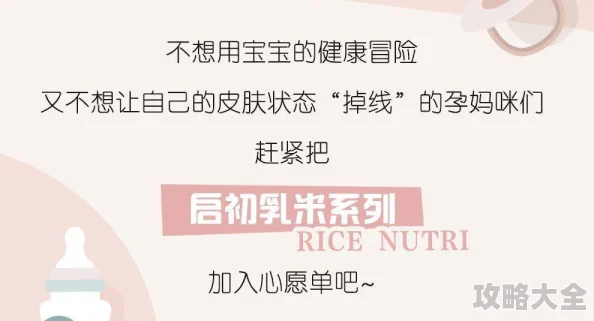 不想用宝宝的健康冒险

又不想让自己的皮肤状态“掉线”的孕妈咪们

赶紧把

启初乳米系列
RICE NUTRI

加入心愿单吧~

攻略大全